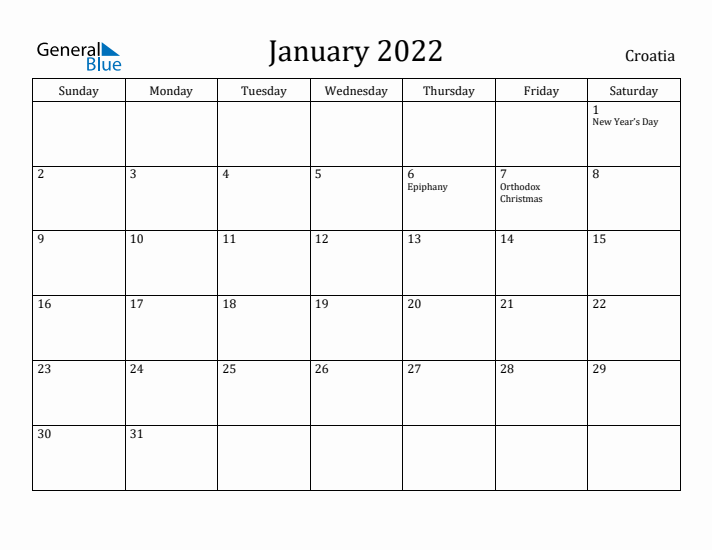 General Blue

January 2022

Croatia

| Sunday | Monday | Tuesday | Wednesday | Thursday | Friday | Saturday |
|---|---|---|---|---|---|---|
| | | | | | | 1 New Year's Day |
| 2 | 3 | 4 | 5 | 6 Epiphany | 7 Orthodox Christmas | 8 |
| 9 | 10 | 11 | 12 | 13 | 14 | 15 |
| 16 | 17 | 18 | 19 | 20 | 21 | 22 |
| 23 | 24 | 25 | 26 | 27 | 28 | 29 |
| 30 | 31 | | | | | |